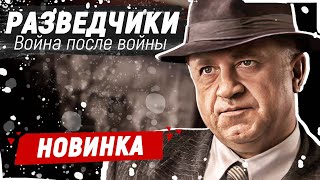 РАЗВЕДЧИКИ
Война после войны

НОВИНКА